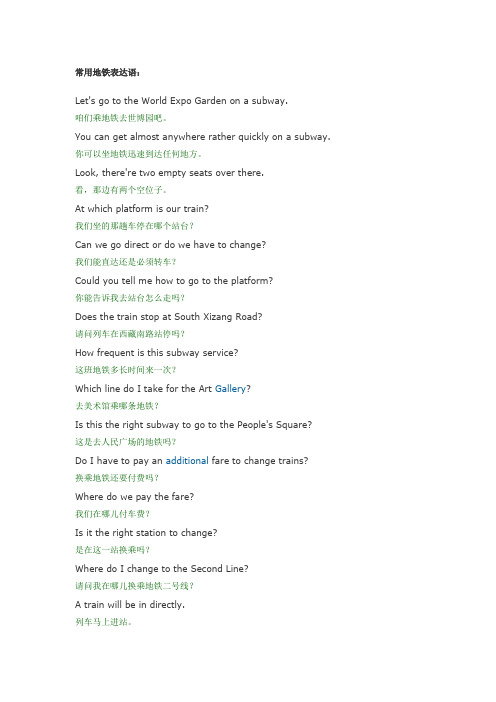 常用地铁表达语：

Let's go to the World Expo Garden on a subway.
咱们乘地铁去世博园吧。

You can get almost anywhere rather quickly on a subway.
你可以坐地铁迅速到达任何地方。

Look, there're two empty seats over there.
看，那边有两个空位子。

At which platform is our train?
我们坐的那趟车停在哪个站台？

Can we go direct or do we have to change?
我们能直达还是必须转车？

Could you tell me how to go to the platform?
你能告诉我去站台怎么走吗？

Does the train stop at South Xizang Road?
请问列车在西藏南路站停吗？

How frequent is this subway service?
这班地铁多长时间来一次？

Which line do I take for the Art Gallery?
去美术馆乘哪条地铁？

Is this the right subway to go to the People's Square?
这是去人民广场的地铁吗？

Do I have to pay an additional fare to change trains?
换乘地铁还要付费吗？

Where do we pay the fare?
我们在哪儿付车费？

Is it the right station to change?
是在这一站换乘吗？

Where do I change to the Second Line?
请问我在哪儿换乘地铁二号线？

A train will be in directly.
列车马上进站。